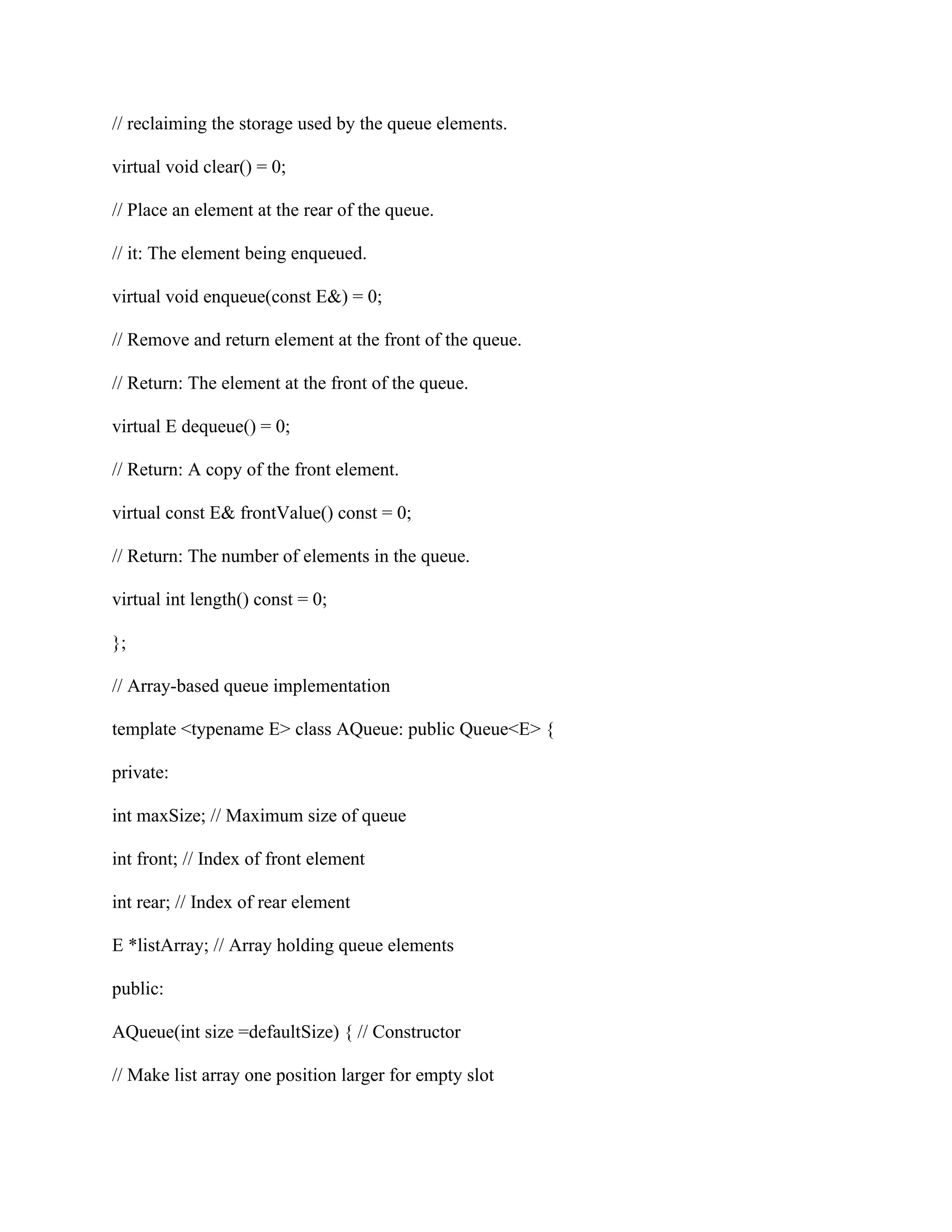 // reclaiming the storage used by the queue elements.

virtual void clear() = 0;

// Place an element at the rear of the queue.

// it: The element being enqueued.

virtual void enqueue(const E&) = 0;

// Remove and return element at the front of the queue.

// Return: The element at the front of the queue.

virtual E dequeue() = 0;

// Return: A copy of the front element.

virtual const E& frontValue() const = 0;

// Return: The number of elements in the queue.

virtual int length() const = 0;

};

// Array-based queue implementation

template <typename E> class AQueue: public Queue<E> {

private:

int maxSize; // Maximum size of queue

int front; // Index of front element

int rear; // Index of rear element

E *listArray; // Array holding queue elements

public:

AQueue(int size =defaultSize) { // Constructor

// Make list array one position larger for empty slot